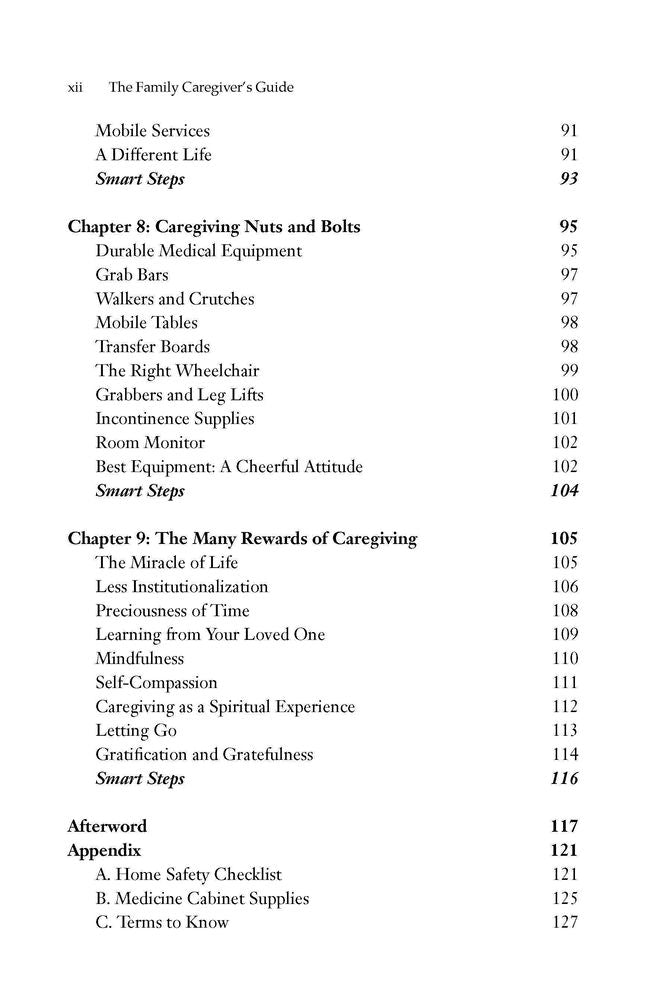 xii The Family Caregiver's Guide

Mobile Services 91
A Different Life 91
Smart Steps 93

Chapter 8: Caregiving Nuts and Bolts 95
Durable Medical Equipment 95
Grab Bars 97
Walkers and Crutches 97
Mobile Tables 98
Transfer Boards 98
The Right Wheelchair 99
Grabbers and Leg Lifts 100
Incontinence Supplies 101
Room Monitor 102
Best Equipment: A Cheerful Attitude 102
Smart Steps 104

Chapter 9: The Many Rewards of Caregiving 105
The Miracle of Life 105
Less Institutionalization 106
Preciousness of Time 108
Learning from Your Loved One 109
Mindfulness 110
Self-Compassion 111
Caregiving as a Spiritual Experience 112
Letting Go 113
Gratification and Gratefulness 114
Smart Steps 116

Afterword 117
Appendix 121
A. Home Safety Checklist 121
B. Medicine Cabinet Supplies 125
C. Terms to Know 127